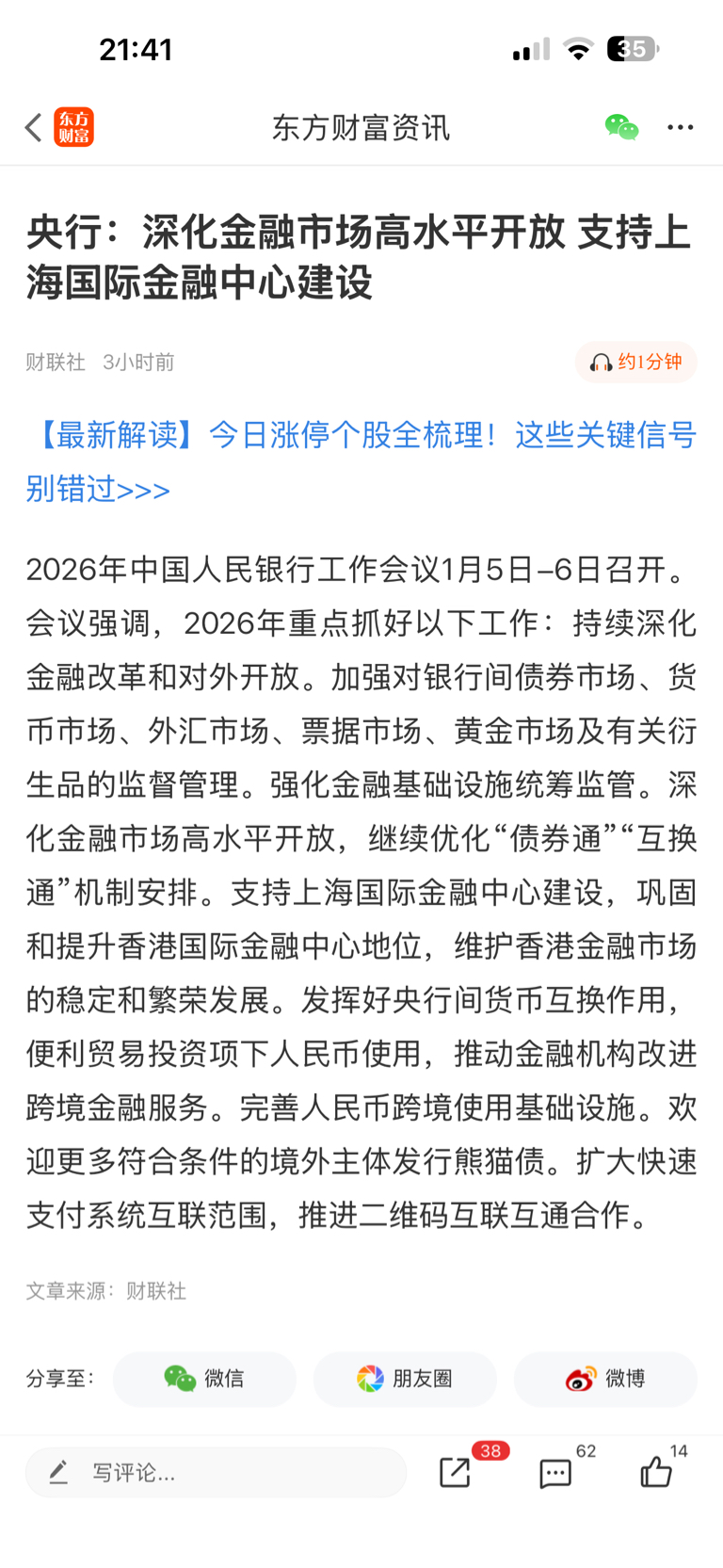 21:41

35

东方财富

东方财富资讯

央行：深化金融市场高水平开放 支持上海国际金融中心建设

财联社 3小时前

约1分钟

【最新解读】今日涨停个股全梳理！这些关键信号别错过>>>

2026年中国人民银行工作会议1月5日–6日召开。会议强调，2026年重点抓好以下工作：持续深化金融改革和对外开放。加强对银行间债券市场、货币市场、外汇市场、票据市场、黄金市场及有关衍生品的监督管理。强化金融基础设施统筹监管。深化金融市场高水平开放，继续优化“债券通”“互换通”机制安排。支持上海国际金融中心建设，巩固和提升香港国际金融中心地位，维护香港金融市场的稳定和繁荣发展。发挥好央行间货币互换作用，便利贸易投资项下人民币使用，推动金融机构改进跨境金融服务。完善人民币跨境使用基础设施。欢迎更多符合条件的境外主体发行熊猫债。扩大快速支付系统互联范围，推进二维码互联互通合作。

文章来源：财联社

分享至：

微信

朋友圈

微博

写评论...

38

62

14